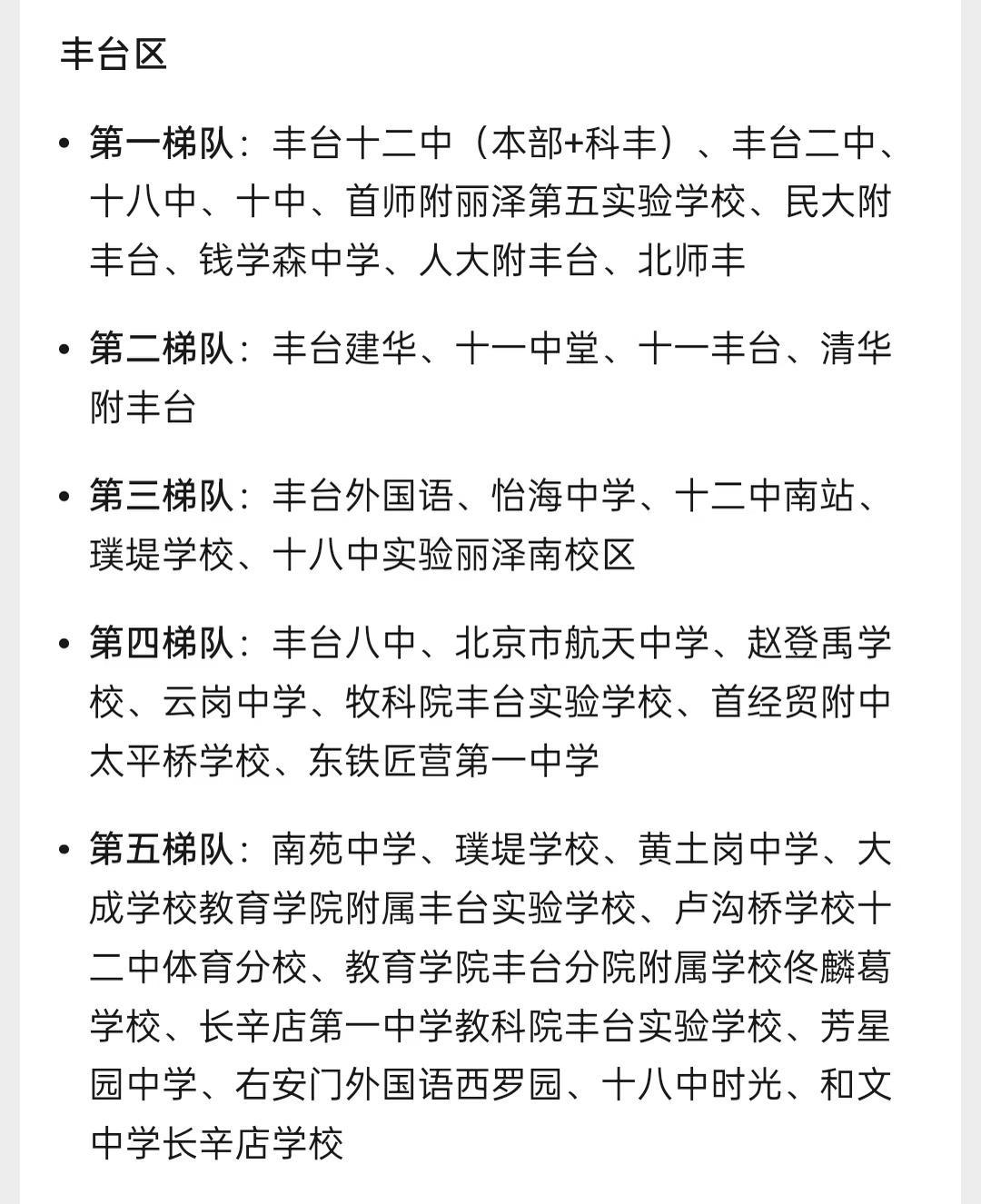 丰台区

• 第一梯队：丰台十二中（本部+科丰）、丰台二中、十八中、十中、首师附丽泽第五实验学校、民大附丰台、钱学森中学、人大附丰台、北师丰

• 第二梯队：丰台建华、十一中堂、十一丰台、清华附丰台

• 第三梯队：丰台外国语、怡海中学、十二中南站、璞堤学校、十八中实验丽泽南校区

• 第四梯队：丰台八中、北京市航天中学、赵登禹学校、云岗中学、牧科院丰台实验学校、首经贸附中太平桥学校、东铁匠营第一中学

• 第五梯队：南苑中学、璞堤学校、黄土岗中学、大成学校教育学院附属丰台实验学校、卢沟桥学校十二中体育分校、教育学院丰台分院附属学校佟麟葛学校、长辛店第一中学教科院丰台实验学校、芳星园中学、右安门外国语西罗园、十八中时光、和文中学长辛店学校